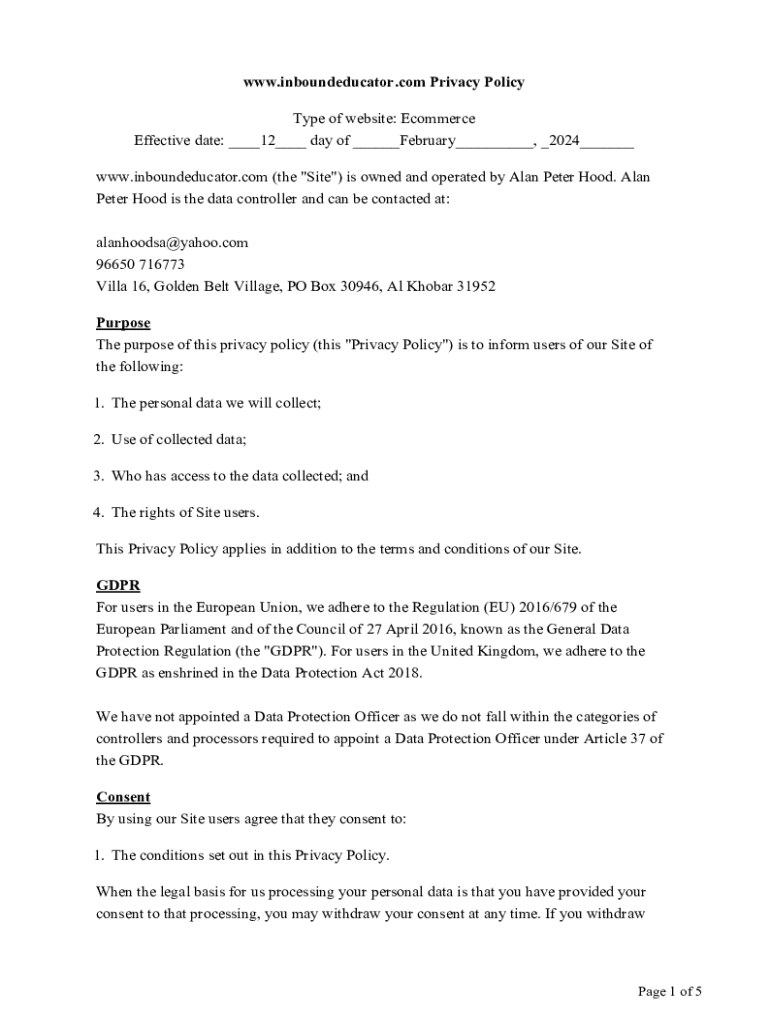 www.inboundeducator.com Privacy Policy

Type of website: Ecommerce
Effective date: ____12____ day of ______February__________, _2024_______

www.inboundeducator.com (the "Site") is owned and operated by Alan Peter Hood. Alan Peter Hood is the data controller and can be contacted at:

alanhoodsa@yahoo.com
96650 716773
Villa 16, Golden Belt Village, PO Box 30946, Al Khobar 31952

Purpose
The purpose of this privacy policy (this "Privacy Policy") is to inform users of our Site of the following:

1. The personal data we will collect;

2. Use of collected data;

3. Who has access to the data collected; and

4. The rights of Site users.

This Privacy Policy applies in addition to the terms and conditions of our Site.

GDPR
For users in the European Union, we adhere to the Regulation (EU) 2016/679 of the European Parliament and of the Council of 27 April 2016, known as the General Data Protection Regulation (the "GDPR"). For users in the United Kingdom, we adhere to the GDPR as enshrined in the Data Protection Act 2018.

We have not appointed a Data Protection Officer as we do not fall within the categories of controllers and processors required to appoint a Data Protection Officer under Article 37 of the GDPR.

Consent
By using our Site users agree that they consent to:

1. The conditions set out in this Privacy Policy.

When the legal basis for us processing your personal data is that you have provided your consent to that processing, you may withdraw your consent at any time. If you withdraw

Page 1 of 5